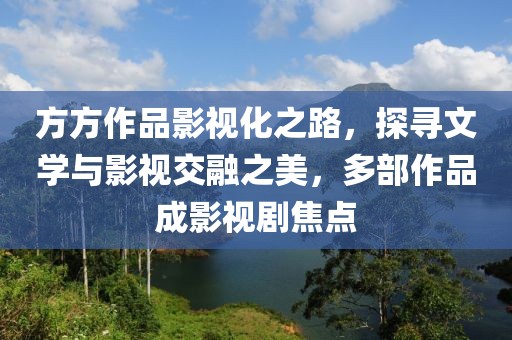 方方作品影视化之路，探寻文学与影视交融之美，多部作品成影视剧焦点